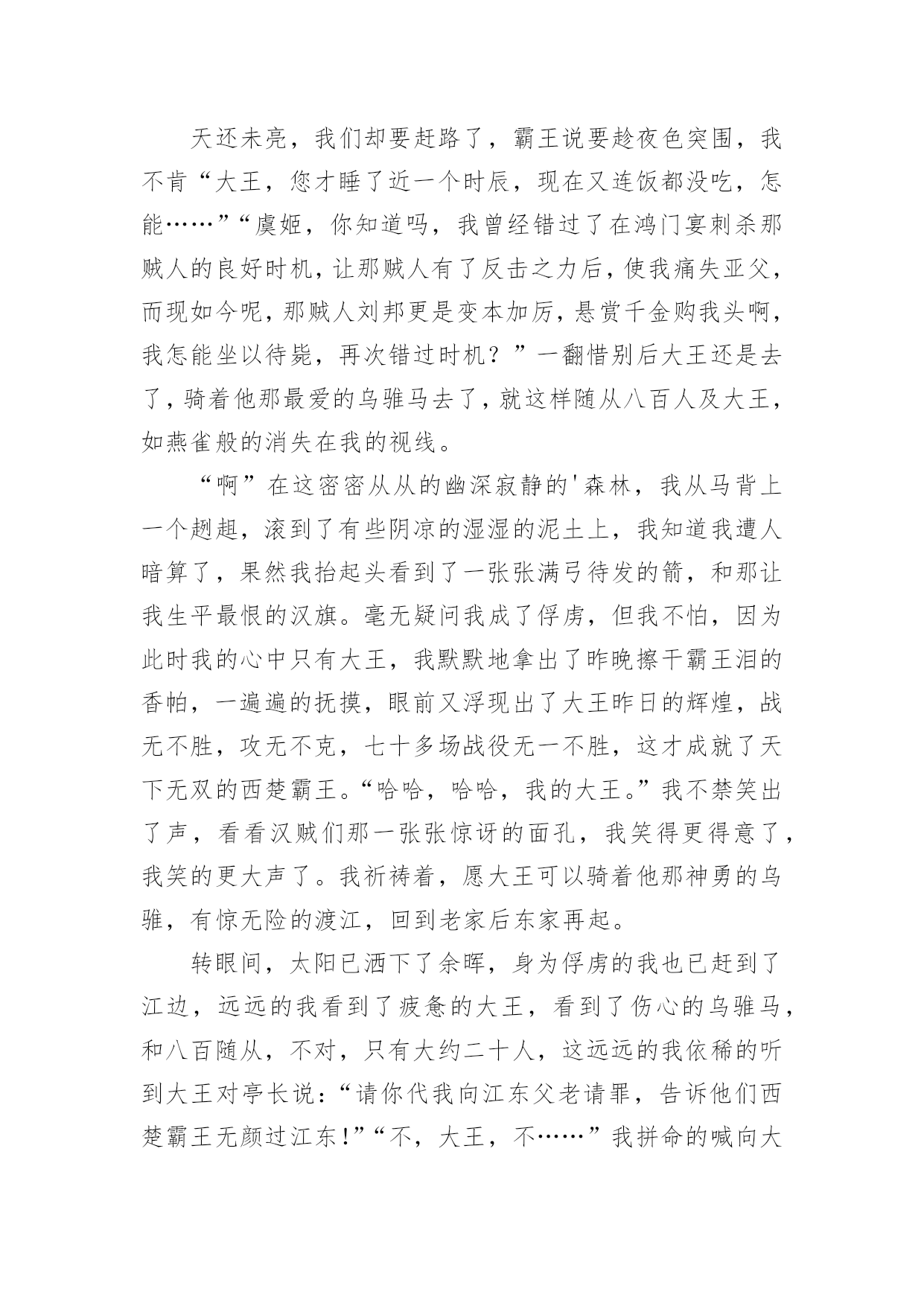 天还未亮，我们却要赶路了，霸王说要趁夜色突围，我不肯“大王，您才睡了近一个时辰，现在又连饭都没吃，怎能……”“虞姬，你知道吗，我曾经错过了在鸿门宴刺杀那贼人的良好时机，让那贼人有了反击之力后，使我痛失亚父，而现如今呢，那贼人刘邦更是变本加厉，悬赏千金购我头啊，我怎能坐以待毙，再次错过时机？”一翻惜别后大王还是去了，骑着他那最爱的乌骓马去了，就这样随从八百人及大王，如燕雀般的消失在我的视线。

“啊”在这密密从从的幽深寂静的'森林，我从马背上一个趔趄，滚到了有些阴凉的湿湿的泥土上，我知道我遭人暗算了，果然我抬起头看到了一张张满弓待发的箭，和那让我生平最恨的汉旗。毫无疑问我成了俘虏，但我不怕，因为此时我的心中只有大王，我默默地拿出了昨晚擦干霸王泪的香帕，一遍遍的抚摸，眼前又浮现出了大王昨日的辉煌，战无不胜，攻无不克，七十多场战役无一不胜，这才成就了天下无双的西楚霸王。“哈哈，哈哈，我的大王。”我不禁笑出了声，看看汉贼们那一张张惊讶的面孔，我笑得更得意了，我笑的更大声了。我祈祷着，愿大王可以骑着他那神勇的乌骓，有惊无险的渡江，回到老家后东家再起。

转眼间，太阳已洒下了余晖，身为俘虏的我也已赶到了江边，远远的我看到了疲惫的大王，看到了伤心的乌骓马，和八百随从，不对，只有大约二十人，这远远的我依稀的听到大王对亭长说：“请你代我向江东父老请罪，告诉他们西楚霸王无颜过江东!”“不，大王，不……”我拼命的喊向大